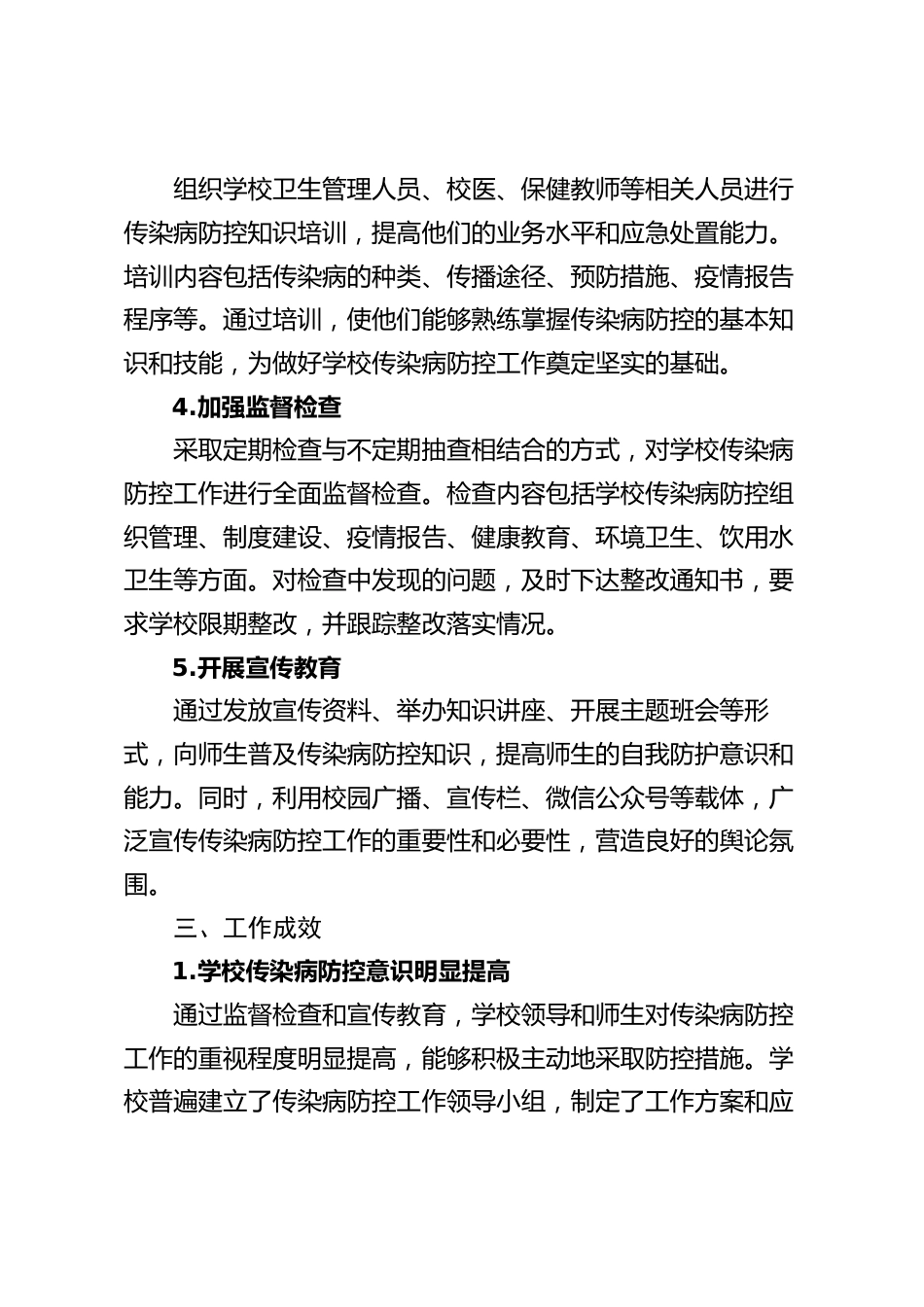 组织学校卫生管理人员、校医、保健教师等相关人员进行传染病防控知识培训，提高他们的业务水平和应急处置能力。培训内容包括传染病的种类、传播途径、预防措施、疫情报告程序等。通过培训，使他们能够熟练掌握传染病防控的基本知识和技能，为做好学校传染病防控工作奠定坚实的基础。

4.加强监督检查

采取定期检查与不定期抽查相结合的方式，对学校传染病防控工作进行全面监督检查。检查内容包括学校传染病防控组织管理、制度建设、疫情报告、健康教育、环境卫生、饮用水卫生等方面。对检查中发现的问题，及时下达整改通知书，要求学校限期整改，并跟踪整改落实情况。

5.开展宣传教育

通过发放宣传资料、举办知识讲座、开展主题班会等形式，向师生普及传染病防控知识，提高师生的自我防护意识和能力。同时，利用校园广播、宣传栏、微信公众号等载体，广泛宣传传染病防控工作的重要性和必要性，营造良好的舆论氛围。

三、工作成效

1.学校传染病防控意识明显提高

通过监督检查和宣传教育，学校领导和师生对传染病防控工作的重视程度明显提高，能够积极主动地采取防控措施。学校普遍建立了传染病防控工作领导小组，制定了工作方案和应